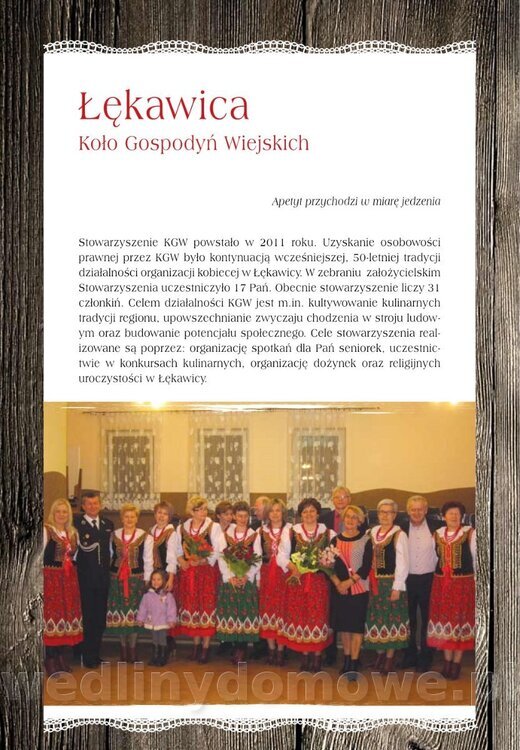 Łękawica
Koło Gospodyń Wiejskich

Apetyt przychodzi w miarę jedzenia

Stowarzyszenie KGW powstało w 2011 roku. Uzyskanie osobowości prawnej przez KGW było kontynuacją wcześniejszej, 50-letniej tradycji działalności organizacji kobiecej w Łękawicy. W zebraniu założycielskim Stowarzyszenia uczestniczyło 17 Pań. Obecnie stowarzyszenie liczy 31 członkiń. Celem działalności KGW jest m.in. kultywowanie kulinarnych tradycji regionu, upowszechnianie zwyczaju chodzenia w stroju ludowym oraz budowanie potencjału społecznego. Cele stowarzyszenia realizowane są poprzez: organizację spotkań dla Pań seniorek, uczestnictwie w konkursach kulinarnych, organizację dożynek oraz religijnych uroczystości w Łękawicy.

wedlinydomowe.pl